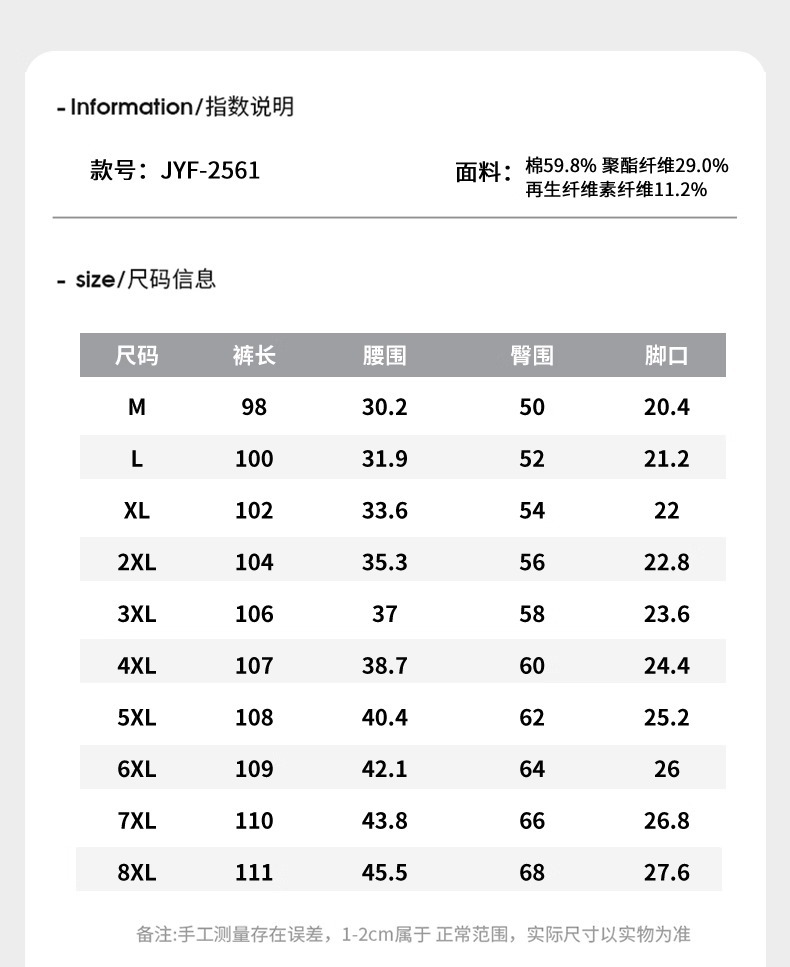 - Information/指数说明

款号：JYF-2561

面料：棉59.8% 聚酯纤维29.0%
再生纤维素纤维11.2%

- size/尺码信息

| 尺码 | 裤长 | 腰围 | 臀围 | 脚口 |
|---|---|---|---|---|
| M | 98 | 30.2 | 50 | 20.4 |
| L | 100 | 31.9 | 52 | 21.2 |
| XL | 102 | 33.6 | 54 | 22 |
| 2XL | 104 | 35.3 | 56 | 22.8 |
| 3XL | 106 | 37 | 58 | 23.6 |
| 4XL | 107 | 38.7 | 60 | 24.4 |
| 5XL | 108 | 40.4 | 62 | 25.2 |
| 6XL | 109 | 42.1 | 64 | 26 |
| 7XL | 110 | 43.8 | 66 | 26.8 |
| 8XL | 111 | 45.5 | 68 | 27.6 |

备注:手工测量存在误差，1-2cm属于 正常范围，实际尺寸以实物为准